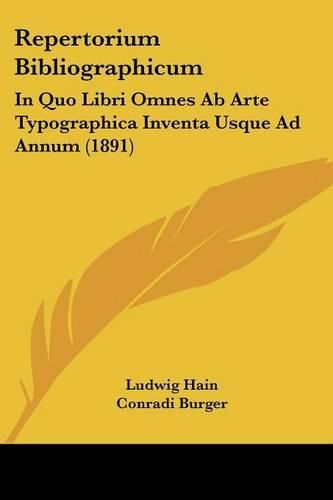 Repertorium Bibliographicum

In Quo Libri Omnes Ab Arte Typographica Inventa Usque Ad Annum (1891)

Ludwig Hain
Conradi Burger